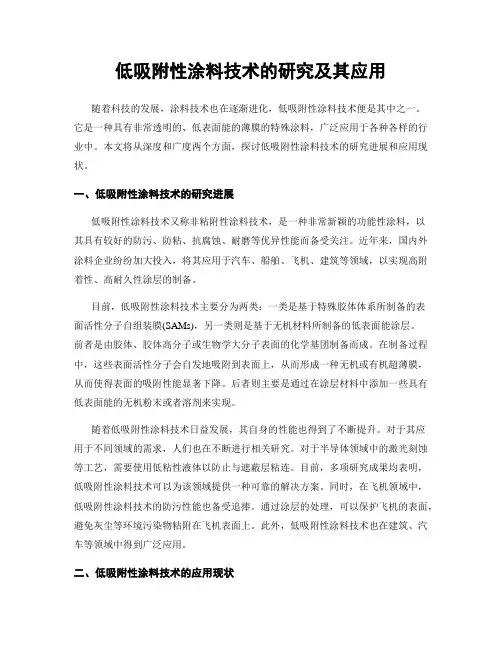 低吸附性涂料技术的研究及其应用

随着科技的发展，涂料技术也在逐渐进化，低吸附性涂料技术便是其中之一。它是一种具有非常透明的、低表面能的薄膜的特殊涂料，广泛应用于各种各样的行业中。本文将从深度和广度两个方面，探讨低吸附性涂料技术的研究进展和应用现状。

一、低吸附性涂料技术的研究进展

低吸附性涂料技术又称非粘附性涂料技术，是一种非常新颖的功能性涂料，以其具有较好的防污、防粘、抗腐蚀、耐磨等优异性能而备受关注。近年来，国内外涂料企业纷纷加大投入，将其应用于汽车、船舶、飞机、建筑等领域，以实现高附着性、高耐久性涂层的制备。

目前，低吸附性涂料技术主要分为两类：一类是基于特殊胶体体系所制备的表面活性分子自组装膜(SAMs)，另一类则是基于无机材料所制备的低表面能涂层。前者是由胶体、胶体高分子或生物学大分子表面的化学基团制备而成。在制备过程中，这些表面活性分子会自发地吸附到表面上，从而形成一种无机或有机超薄膜，从而使得表面的吸附性能显著下降。后者则主要是通过在涂层材料中添加一些具有低表面能的无机粉末或者溶剂来实现。

随着低吸附性涂料技术日益发展，其自身的性能也得到了不断提升。对于其应用于不同领域的需求，人们也在不断进行相关研究。对于半导体领域中的激光刻蚀等工艺，需要使用低粘性液体以防止与遮蔽层粘连。目前，多项研究成果均表明，低吸附性涂料技术可以为该领域提供一种可靠的解决方案。同时，在飞机领域中，低吸附性涂料技术的防污性能也备受追捧。通过涂层的处理，可以保护飞机的表面，避免灰尘等环境污染物粘附在飞机表面上。此外，低吸附性涂料技术也在建筑、汽车等领域中得到广泛应用。

二、低吸附性涂料技术的应用现状